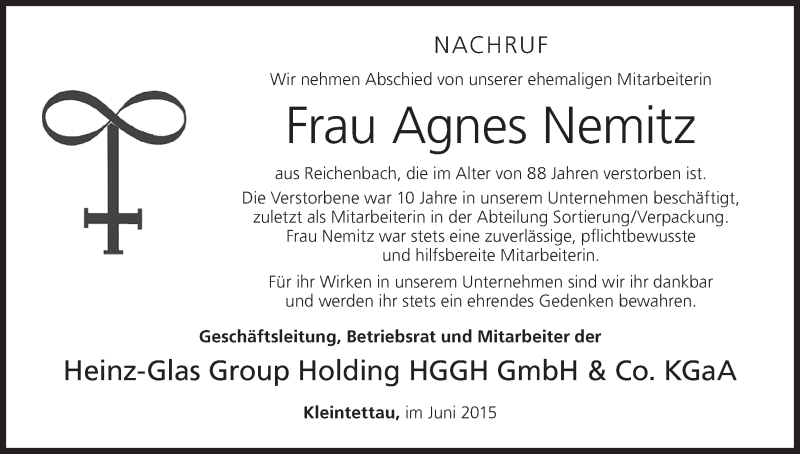 NACHRUF

Wir nehmen Abschied von unserer ehemaligen Mitarbeiterin

Frau Agnes Nemitz

aus Reichenbach, die im Alter von 88 Jahren verstorben ist.

Die Verstorbene war 10 Jahre in unserem Unternehmen beschäftigt, zuletzt als Mitarbeiterin in der Abteilung Sortierung/Verpackung. Frau Nemitz war stets eine zuverlässige, pflichtbewusste und hilfsbereite Mitarbeiterin.

Für ihr Wirken in unserem Unternehmen sind wir ihr dankbar und werden ihr stets ein ehrendes Gedenken bewahren.

Geschäftsleitung, Betriebsrat und Mitarbeiter der

Heinz-Glas Group Holding HGGH GmbH & Co. KGaA

Kleintettau, im Juni 2015